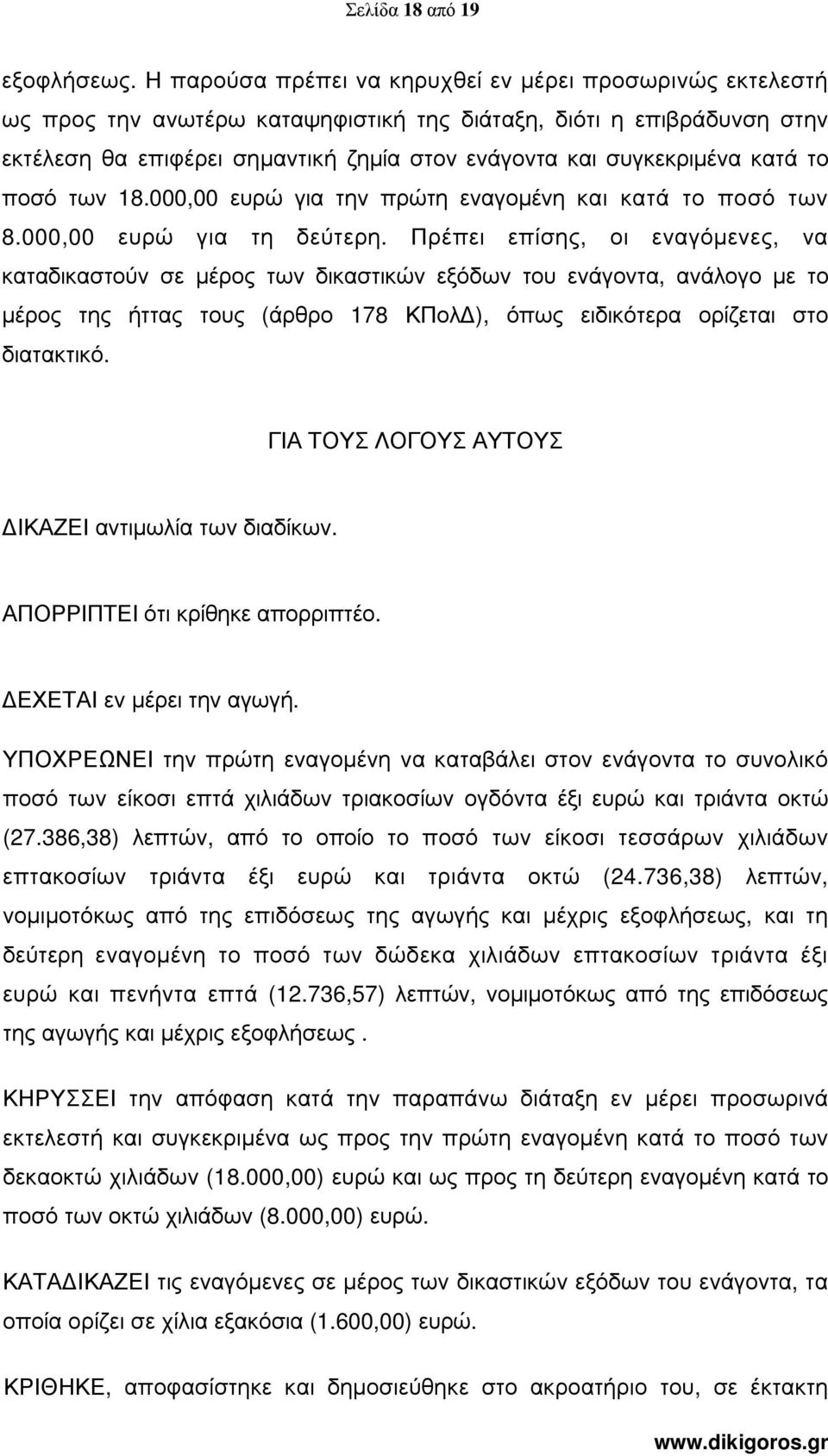 Σελίδα 18 από 19

εξοφλήσεως. Η παρούσα πρέπει να κηρυχθεί εν μέρει προσωρινώς εκτελεστή ως προς την ανωτέρω καταψηφιστική της διάταξη, διότι η επιβράδυνση στην εκτέλεση θα επιφέρει σημαντική ζημία στον ενάγοντα και συγκεκριμένα κατά το ποσό των 18.000,00 ευρώ για την πρώτη εναγομένη και κατά το ποσό των 8.000,00 ευρώ για τη δεύτερη. Πρέπει επίσης, οι εναγόμενες, να καταδικαστούν σε μέρος των δικαστικών εξόδων του ενάγοντα, ανάλογο με το μέρος της ήττας τους (άρθρο 178 ΚΠολΔ), όπως ειδικότερα ορίζεται στο διατακτικό.

ΓΙΑ ΤΟΥΣ ΛΟΓΟΥΣ ΑΥΤΟΥΣ

ΔΙΚΑΖΕΙ αντιμωλία των διαδίκων.

ΑΠΟΡΡΙΠΤΕΙ ότι κρίθηκε απορριπτέο.

ΔΕΧΕΤΑΙ εν μέρει την αγωγή.

ΥΠΟΧΡΕΩΝΕΙ την πρώτη εναγομένη να καταβάλει στον ενάγοντα το συνολικό ποσό των είκοσι επτά χιλιάδων τριακοσίων ογδόντα έξι ευρώ και τριάντα οκτώ (27.386,38) λεπτών, από το οποίο το ποσό των είκοσι τεσσάρων χιλιάδων επτακοσίων τριάντα έξι ευρώ και τριάντα οκτώ (24.736,38) λεπτών, νομιμοτόκως από της επιδόσεως της αγωγής και μέχρις εξοφλήσεως, και τη δεύτερη εναγομένη το ποσό των δώδεκα χιλιάδων επτακοσίων τριάντα έξι ευρώ και πενήντα επτά (12.736,57) λεπτών, νομιμοτόκως από της επιδόσεως της αγωγής και μέχρις εξοφλήσεως .

ΚΗΡΥΣΣΕΙ την απόφαση κατά την παραπάνω διάταξη εν μέρει προσωρινά εκτελεστή και συγκεκριμένα ως προς την πρώτη εναγομένη κατά το ποσό των δεκαοκτώ χιλιάδων (18.000,00) ευρώ και ως προς τη δεύτερη εναγομένη κατά το ποσό των οκτώ χιλιάδων (8.000,00) ευρώ.

ΚΑΤΑΔΙΚΑΖΕΙ τις εναγόμενες σε μέρος των δικαστικών εξόδων του ενάγοντα, τα οποία ορίζει σε χίλια εξακόσια (1.600,00) ευρώ.

ΚΡΙΘΗΚΕ, αποφασίστηκε και δημοσιεύθηκε στο ακροατήριο του, σε έκτακτη

www.dikigoros.gr